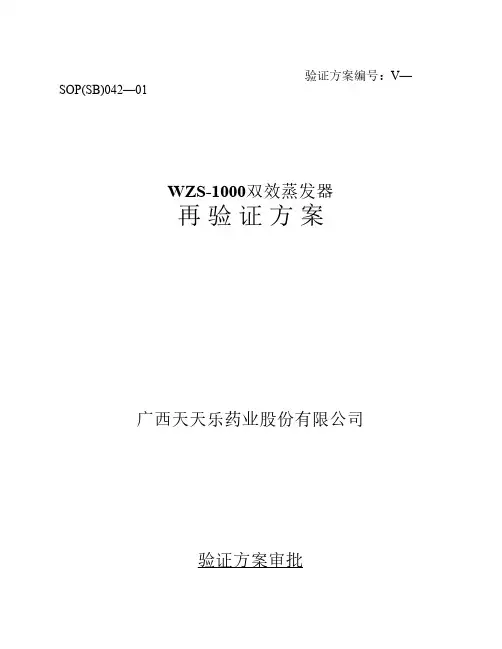 验证方案编号：V—SOP(SB)042—01

WZS-1000双效蒸发器
再验证方案

广西天天乐药业股份有限公司

验证方案审批